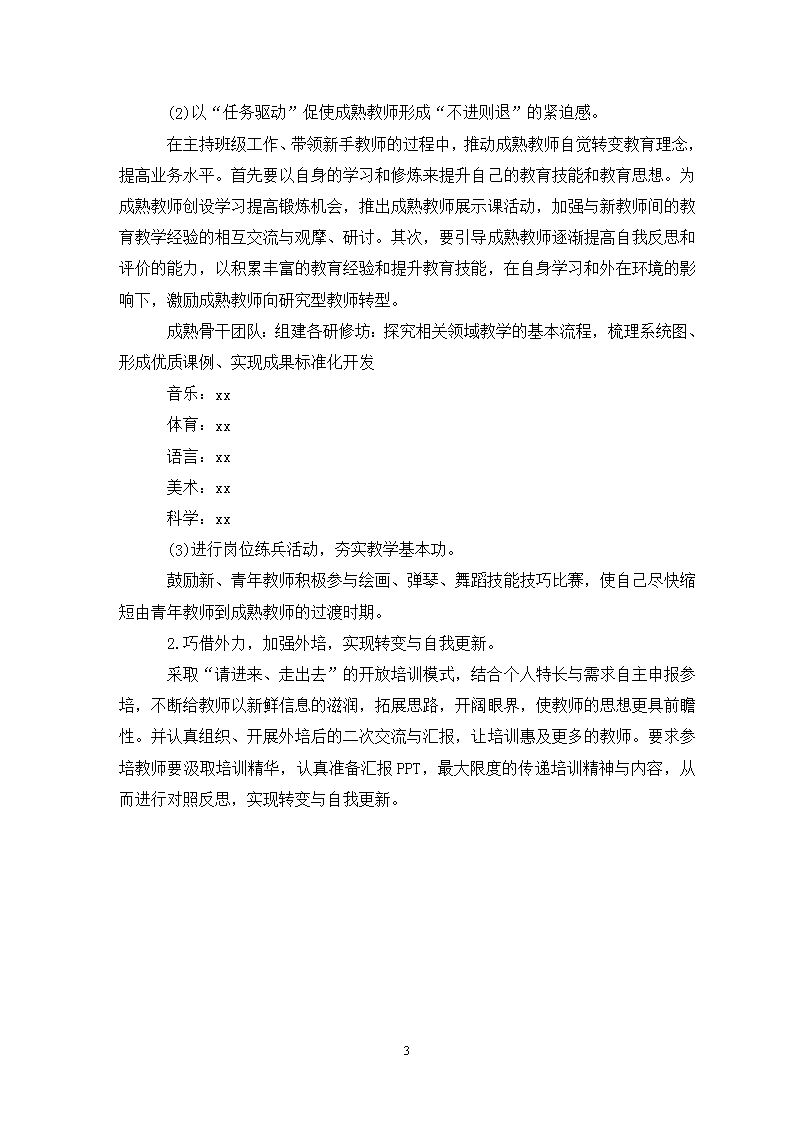 (2)以“任务驱动”促使成熟教师形成“不进则退”的紧迫感。

在主持班级工作、带领新手教师的过程中，推动成熟教师自觉转变教育理念，提高业务水平。首先要以自身的学习和修炼来提升自己的教育技能和教育思想。为成熟教师创设学习提高锻炼机会，推出成熟教师展示课活动，加强与新教师间的教育教学经验的相互交流与观摩、研讨。其次，要引导成熟教师逐渐提高自我反思和评价的能力，以积累丰富的教育经验和提升教育技能，在自身学习和外在环境的影响下，激励成熟教师向研究型教师转型。

成熟骨干团队：组建各研修坊：探究相关领域教学的基本流程，梳理系统图、形成优质课例、实现成果标准化开发

音乐：xx

体育：xx

语言：xx

美术：xx

科学：xx

(3)进行岗位练兵活动，夯实教学基本功。

鼓励新、青年教师积极参与绘画、弹琴、舞蹈技能技巧比赛，使自己尽快缩短由青年教师到成熟教师的过渡时期。

2.巧借外力，加强外培，实现转变与自我更新。

采取“请进来、走出去”的开放培训模式，结合个人特长与需求自主申报参培，不断给教师以新鲜信息的滋润，拓展思路，开阔眼界，使教师的思想更具前瞻性。并认真组织、开展外培后的二次交流与汇报，让培训惠及更多的教师。要求参培教师要汲取培训精华，认真准备汇报PPT，最大限度的传递培训精神与内容，从而进行对照反思，实现转变与自我更新。

3